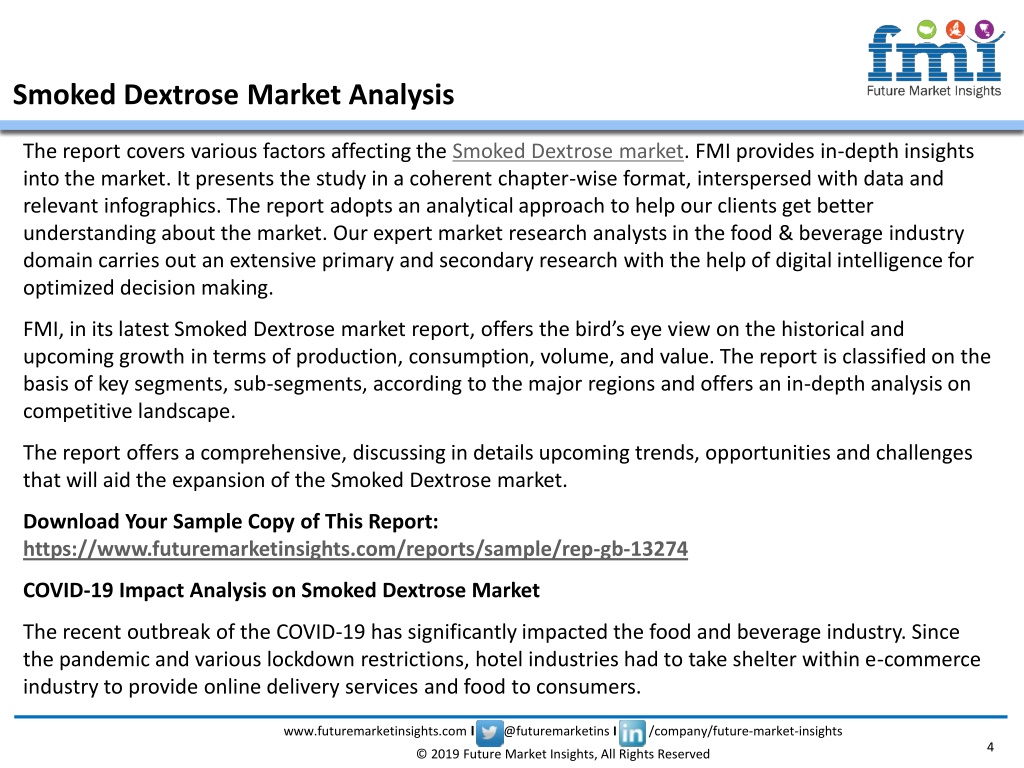 fmi
Future Market Insights

Smoked Dextrose Market Analysis

The report covers various factors affecting the Smoked Dextrose market. FMI provides in-depth insights into the market. It presents the study in a coherent chapter-wise format, interspersed with data and relevant infographics. The report adopts an analytical approach to help our clients get better understanding about the market. Our expert market research analysts in the food & beverage industry domain carries out an extensive primary and secondary research with the help of digital intelligence for optimized decision making.

FMI, in its latest Smoked Dextrose market report, offers the bird's eye view on the historical and upcoming growth in terms of production, consumption, volume, and value. The report is classified on the basis of key segments, sub-segments, according to the major regions and offers an in-depth analysis on competitive landscape.

The report offers a comprehensive, discussing in details upcoming trends, opportunities and challenges that will aid the expansion of the Smoked Dextrose market.

Download Your Sample Copy of This Report: https://www.futuremarketinsights.com/reports/sample/rep-gb-13274

COVID-19 Impact Analysis on Smoked Dextrose Market

The recent outbreak of the COVID-19 has significantly impacted the food and beverage industry. Since the pandemic and various lockdown restrictions, hotel industries had to take shelter within e-commerce industry to provide online delivery services and food to consumers.

www.futuremarketinsights.com I @futuremarketins I /company/future-market-insights
© 2019 Future Market Insights, All Rights Reserved
4